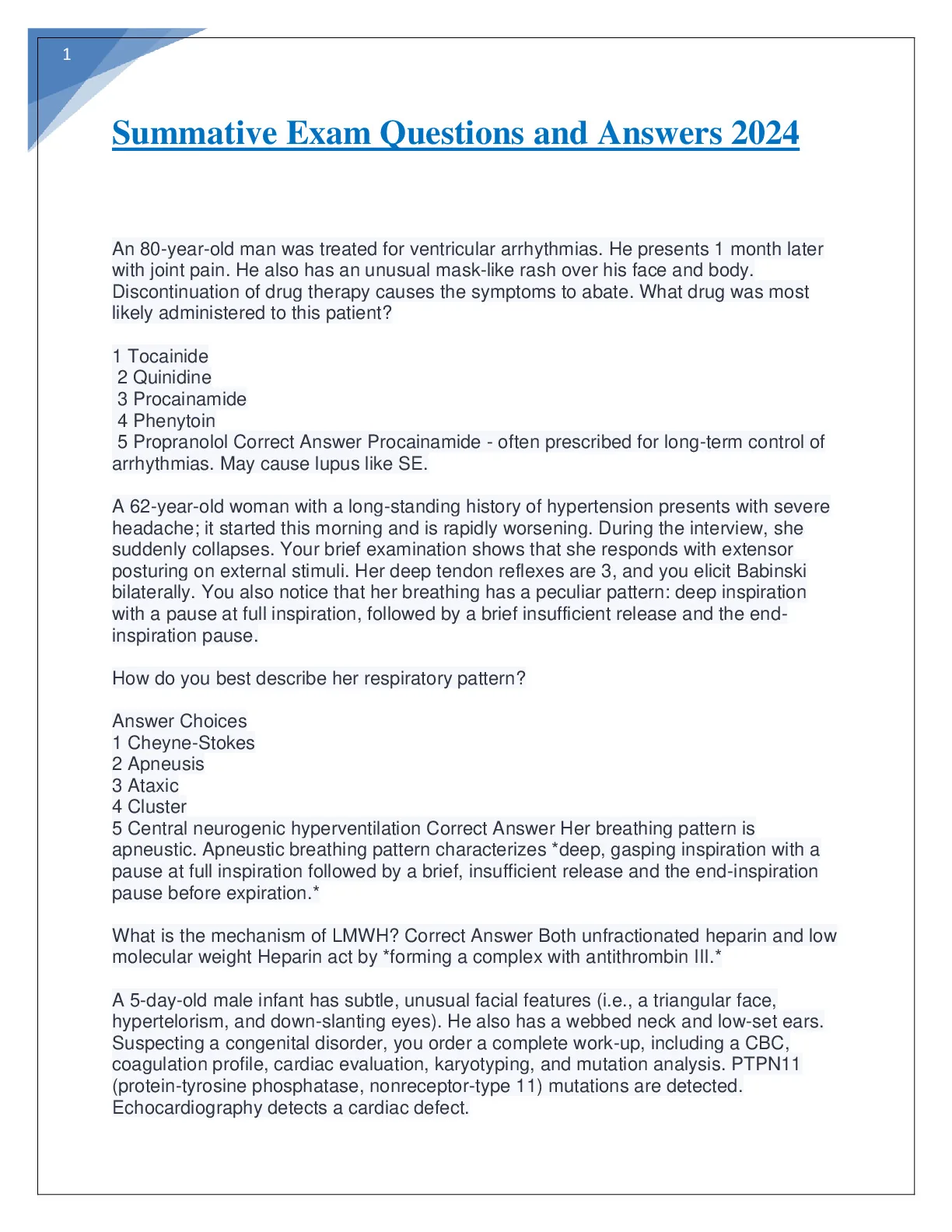 1

Summative Exam Questions and Answers 2024

An 80-year-old man was treated for ventricular arrhythmias. He presents 1 month later with joint pain. He also has an unusual mask-like rash over his face and body. Discontinuation of drug therapy causes the symptoms to abate. What drug was most likely administered to this patient?

1 Tocainide
2 Quinidine
3 Procainamide
4 Phenytoin
5 Propranolol Correct Answer Procainamide - often prescribed for long-term control of arrhythmias. May cause lupus like SE.

A 62-year-old woman with a long-standing history of hypertension presents with severe headache; it started this morning and is rapidly worsening. During the interview, she suddenly collapses. Your brief examination shows that she responds with extensor posturing on external stimuli. Her deep tendon reflexes are 3, and you elicit Babinski bilaterally. You also notice that her breathing has a peculiar pattern: deep inspiration with a pause at full inspiration, followed by a brief insufficient release and the end-inspiration pause.

How do you best describe her respiratory pattern?

Answer Choices
1 Cheyne-Stokes
2 Apneusis
3 Ataxic
4 Cluster
5 Central neurogenic hyperventilation Correct Answer Her breathing pattern is apneustic. Apneustic breathing pattern characterizes *deep, gasping inspiration with a pause at full inspiration followed by a brief, insufficient release and the end-inspiration pause before expiration.*

What is the mechanism of LMWH? Correct Answer Both unfractionated heparin and low molecular weight Heparin act by *forming a complex with antithrombin III.*

A 5-day-old male infant has subtle, unusual facial features (i.e., a triangular face, hypertelorism, and down-slanting eyes). He also has a webbed neck and low-set ears. Suspecting a congenital disorder, you order a complete work-up, including a CBC, coagulation profile, cardiac evaluation, karyotyping, and mutation analysis. PTPN11 (protein-tyrosine phosphatase, nonreceptor-type 11) mutations are detected. Echocardiography detects a cardiac defect.